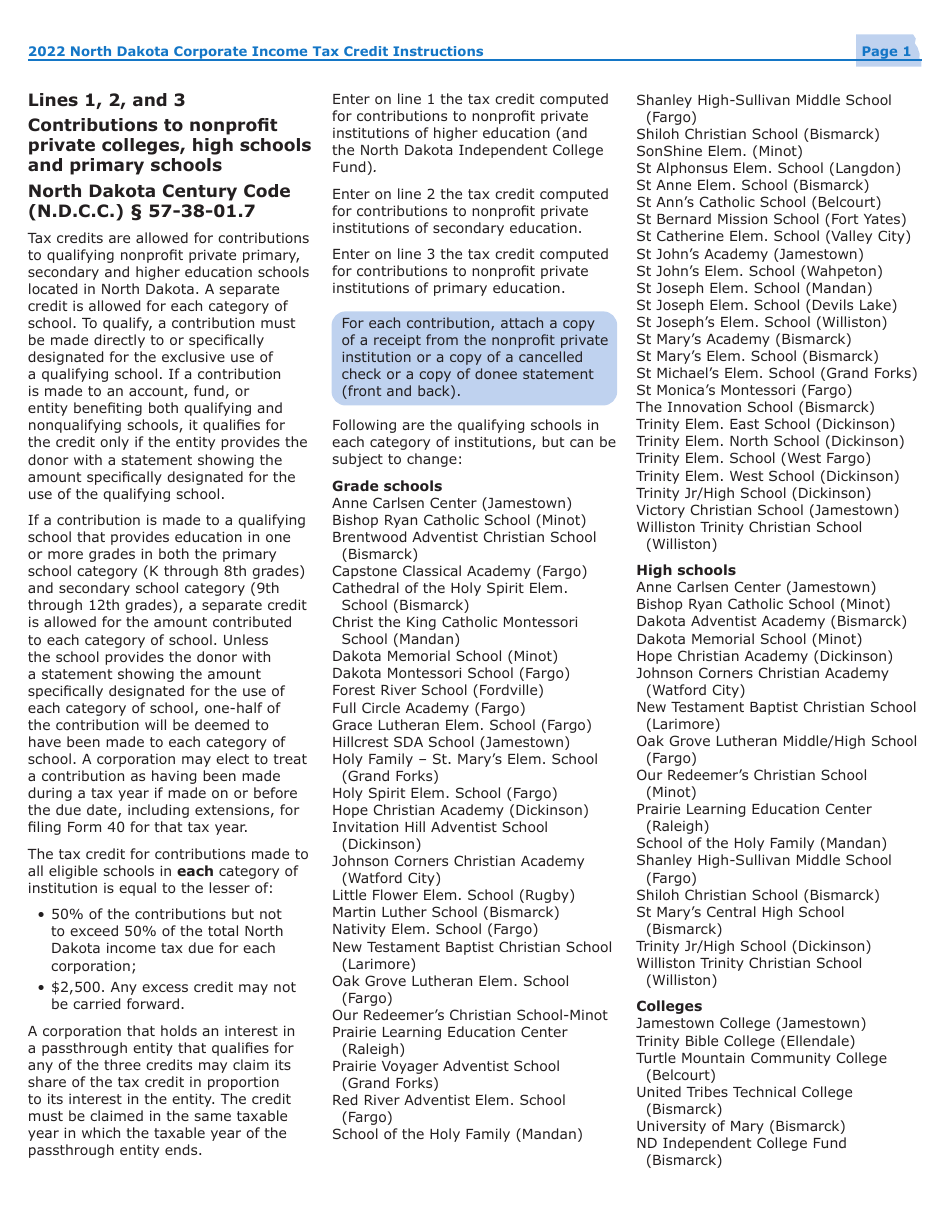 2022 North Dakota Corporate Income Tax Credit Instructions

Page 1

Lines 1, 2, and 3

Contributions to nonprofit private colleges, high schools and primary schools

North Dakota Century Code (N.D.C.C.) § 57-38-01.7

Tax credits are allowed for contributions to qualifying nonprofit private primary, secondary and higher education schools located in North Dakota. A separate credit is allowed for each category of school. To qualify, a contribution must be made directly to or specifically designated for the exclusive use of a qualifying school. If a contribution is made to an account, fund, or entity benefiting both qualifying and nonqualifying schools, it qualifies for the credit only if the entity provides the donor with a statement showing the amount specifically designated for the use of the qualifying school.

If a contribution is made to a qualifying school that provides education in one or more grades in both the primary school category (K through 8th grades) and secondary school category (9th through 12th grades), a separate credit is allowed for the amount contributed to each category of school. Unless the school provides the donor with a statement showing the amount specifically designated for the use of each category of school, one-half of the contribution will be deemed to have been made to each category of school. A corporation may elect to treat a contribution as having been made during a tax year if made on or before the due date, including extensions, for filing Form 40 for that tax year.

The tax credit for contributions made to all eligible schools in each category of institution is equal to the lesser of:

• 50% of the contributions but not to exceed 50% of the total North Dakota income tax due for each corporation;
• $2,500. Any excess credit may not be carried forward.

A corporation that holds an interest in a passthrough entity that qualifies for any of the three credits may claim its share of the tax credit in proportion to its interest in the entity. The credit must be claimed in the same taxable year in which the taxable year of the passthrough entity ends.

Enter on line 1 the tax credit computed for contributions to nonprofit private institutions of higher education (and the North Dakota Independent College Fund).

Enter on line 2 the tax credit computed for contributions to nonprofit private institutions of secondary education.

Enter on line 3 the tax credit computed for contributions to nonprofit private institutions of primary education.

For each contribution, attach a copy of a receipt from the nonprofit private institution or a copy of a cancelled check or a copy of donee statement (front and back).

Following are the qualifying schools in each category of institutions, but can be subject to change:

Grade schools
Anne Carlsen Center (Jamestown)
Bishop Ryan Catholic School (Minot)
Brentwood Adventist Christian School (Bismarck)
Capstone Classical Academy (Fargo)
Cathedral of the Holy Spirit Elem. School (Bismarck)
Christ the King Catholic Montessori School (Mandan)
Dakota Memorial School (Minot)
Dakota Montessori School (Fargo)
Forest River School (Fordville)
Full Circle Academy (Fargo)
Grace Lutheran Elem. School (Fargo)
Hillcrest SDA School (Jamestown)
Holy Family – St. Mary's Elem. School (Grand Forks)
Holy Spirit Elem. School (Fargo)
Hope Christian Academy (Dickinson)
Invitation Hill Adventist School (Dickinson)
Johnson Corners Christian Academy (Watford City)
Little Flower Elem. School (Rugby)
Martin Luther School (Bismarck)
Nativity Elem. School (Fargo)
New Testament Baptist Christian School (Larimore)
Oak Grove Lutheran Elem. School (Fargo)
Our Redeemer's Christian School-Minot
Prairie Learning Education Center (Raleigh)
Prairie Voyager Adventist School (Grand Forks)
Red River Adventist Elem. School (Fargo)
School of the Holy Family (Mandan)
Shanley High-Sullivan Middle School (Fargo)
Shiloh Christian School (Bismarck)
SonShine Elem. (Minot)
St Alphonsus Elem. School (Langdon)
St Anne Elem. School (Bismarck)
St Ann's Catholic School (Belcourt)
St Bernard Mission School (Fort Yates)
St Catherine Elem. School (Valley City)
St John's Academy (Jamestown)
St John's Elem. School (Wahpeton)
St Joseph Elem. School (Mandan)
St Joseph Elem. School (Devils Lake)
St Joseph's Elem. School (Williston)
St Mary's Academy (Bismarck)
St Mary's Elem. School (Bismarck)
St Michael's Elem. School (Grand Forks)
St Monica's Montessori (Fargo)
The Innovation School (Bismarck)
Trinity Elem. East School (Dickinson)
Trinity Elem. North School (Dickinson)
Trinity Elem. School (West Fargo)
Trinity Elem. West School (Dickinson)
Trinity Jr/High School (Dickinson)
Victory Christian School (Jamestown)
Williston Trinity Christian School (Williston)

High schools
Anne Carlsen Center (Jamestown)
Bishop Ryan Catholic School (Minot)
Dakota Adventist Academy (Bismarck)
Dakota Memorial School (Minot)
Hope Christian Academy (Dickinson)
Johnson Corners Christian Academy (Watford City)
New Testament Baptist Christian School (Larimore)
Oak Grove Lutheran Middle/High School (Fargo)
Our Redeemer's Christian School (Minot)
Prairie Learning Education Center (Raleigh)
School of the Holy Family (Mandan)
Shanley High-Sullivan Middle School (Fargo)
Shiloh Christian School (Bismarck)
St Mary's Central High School (Bismarck)
Trinity Jr/High School (Dickinson)
Williston Trinity Christian School (Williston)

Colleges
Jamestown College (Jamestown)
Trinity Bible College (Ellendale)
Turtle Mountain Community College (Belcourt)
United Tribes Technical College (Bismarck)
University of Mary (Bismarck)
ND Independent College Fund (Bismarck)